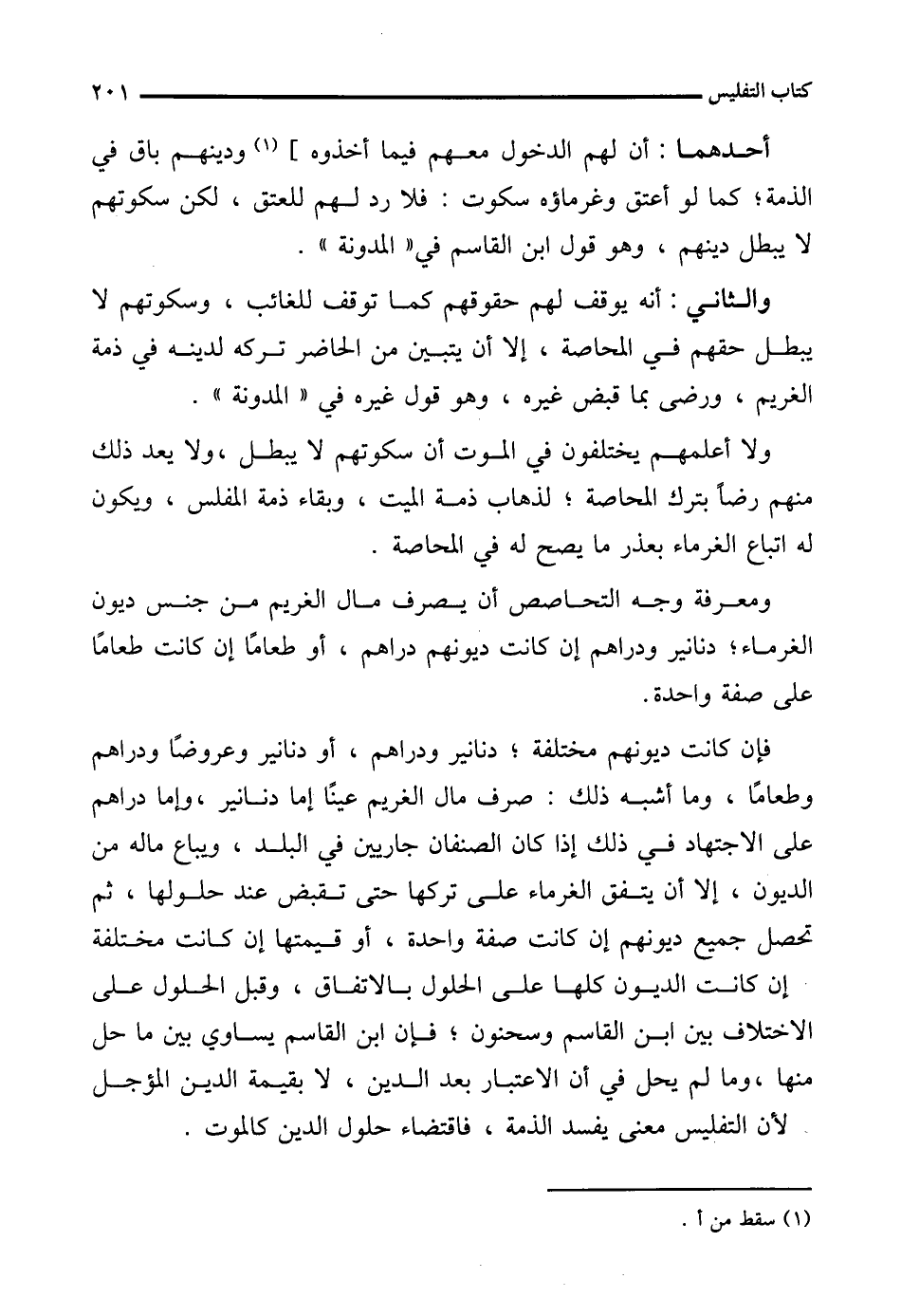 كتاب التفليس ٢٠١

أحدهما : أن لهم الدخول معهم فيما أخذوه ] (١) ودينهم باق في الذمة؛ كما لو أعتق وغرماؤه سكوت : فلا رد لهم للعتق ، لكن سكوتهم لا يبطل دينهم ، وهو قول ابن القاسم في« المدونة » .

والثاني : أنه يوقف لهم حقوقهم كما توقف للغائب ، وسكوتهم لا يبطل حقهم في المحاصة ، إلا أن يتبين من الحاضر تركه لدينه في ذمة الغريم ، ورضى بما قبض غيره ، وهو قول غيره في « المدونة » .

ولا أعلمهم يختلفون في الموت أن سكوتهم لا يبطل ،ولا يعد ذلك منهم رضاً بترك المحاصة ؛ لذهاب ذمة الميت ، وبقاء ذمة المفلس ، ويكون له اتباع الغرماء بعذر ما يصح له في المحاصة .

ومعرفة وجه التحاصص أن يصرف مال الغريم من جنس ديون الغرماء؛ دنانير ودراهم إن كانت ديونهم دراهم ، أو طعامًا إن كانت طعامًا على صفة واحدة.

فإن كانت ديونهم مختلفة ؛ دنانير ودراهم ، أو دنانير وعروضًا ودراهم وطعامًا ، وما أشبه ذلك : صرف مال الغريم عينًا إما دنانير ،وإما دراهم على الاجتهاد في ذلك إذا كان الصنفان جاريين في البلد ، ويباع ماله من الديون ، إلا أن يتفق الغرماء على تركها حتى تقبض عند حلولها ، ثم تحصل جميع ديونهم إن كانت صفة واحدة ، أو قيمتها إن كانت مختلفة إن كانت الديون كلها على الحلول بالاتفاق ، وقبل الحلول على الاختلاف بين ابن القاسم وسحنون ؛ فإن ابن القاسم يساوي بين ما حل منها ،وما لم يحل في أن الاعتبار بعد الدين ، لا بقيمة الدين المؤجل لأن التفليس معنى يفسد الذمة ، فاقتضاء حلول الدين كالموت .

(١) سقط من أ .